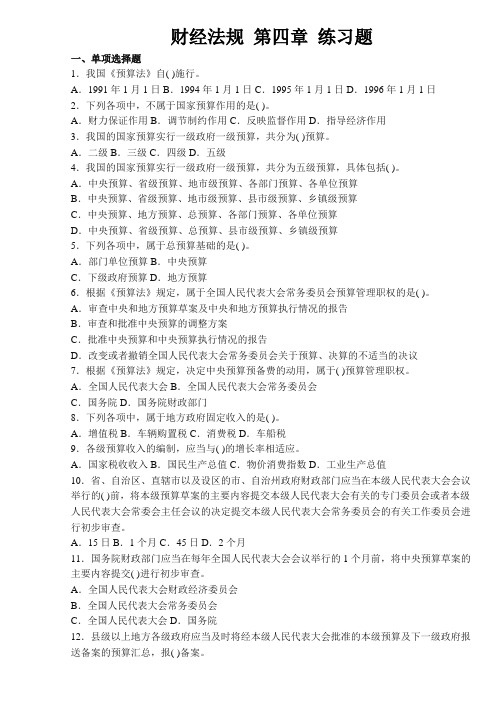 财经法规 第四章 练习题

一、单项选择题

1．我国《预算法》自( )施行。

A．1991 年 1 月 1 日 B．1994 年 1 月 1 日 C．1995 年 1 月 1 日 D．1996 年 1 月 1 日

2．下列各项中，不属于国家预算作用的是( )。

A．财力保证作用 B．调节制约作用 C．反映监督作用 D．指导经济作用

3．我国的国家预算实行一级政府一级预算，共分为( )预算。

A．二级 B．三级 C．四级 D．五级

4．我国的国家预算实行一级政府一级预算，共分为五级预算，具体包括( )。

A．中央预算、省级预算、地市级预算、各部门预算、各单位预算

B．中央预算、省级预算、地市级预算、县市级预算、乡镇级预算

C．中央预算、地方预算、总预算、各部门预算、各单位预算

D．中央预算、省级预算、总预算、县市级预算、乡镇级预算

5．下列各项中，属于总预算基础的是( )。

A．部门单位预算 B．中央预算

C．下级政府预算 D．地方预算

6．根据《预算法》规定，属于全国人民代表大会常务委员会预算管理职权的是( )。

A．审查中央和地方预算草案及中央和地方预算执行情况的报告

B．审查和批准中央预算的调整方案

C．批准中央预算和中央预算执行情况的报告

D．改变或者撤销全国人民代表大会常务委员会关于预算、决算的不适当的决议

7．根据《预算法》规定，决定中央预算预备费的动用，属于( )预算管理职权。

A．全国人民代表大会 B．全国人民代表大会常务委员会

C．国务院 D．国务院财政部门

8．下列各项中，属于地方政府固定收入的是( )。

A．增值税 B．车辆购置税 C．消费税 D．车船税

9．各级预算收入的编制，应当与( )的增长率相适应。

A．国家税收收入 B．国民生产总值 C．物价消费指数 D．工业生产总值

10．省、自治区、直辖市以及设区的市、自治州政府财政部门应当在本级人民代表大会会议举行的( )前，将本级预算草案的主要内容提交本级人民代表大会有关的专门委员会或者本级人民代表大会常委会主任会议的决定提交本级人民代表大会常务委员会的有关工作委员会进行初步审查。

A．15 日 B．1 个月 C．45 日 D．2 个月

11．国务院财政部门应当在每年全国人民代表大会会议举行的 1 个月前，将中央预算草案的主要内容提交( )进行初步审查。

A．全国人民代表大会财政经济委员会

B．全国人民代表大会常务委员会

C．全国人民代表大会 D．国务院

12．县级以上地方各级政府应当及时将经本级人民代表大会批准的本级预算及下一级政府报送备案的预算汇总，报( )备案。